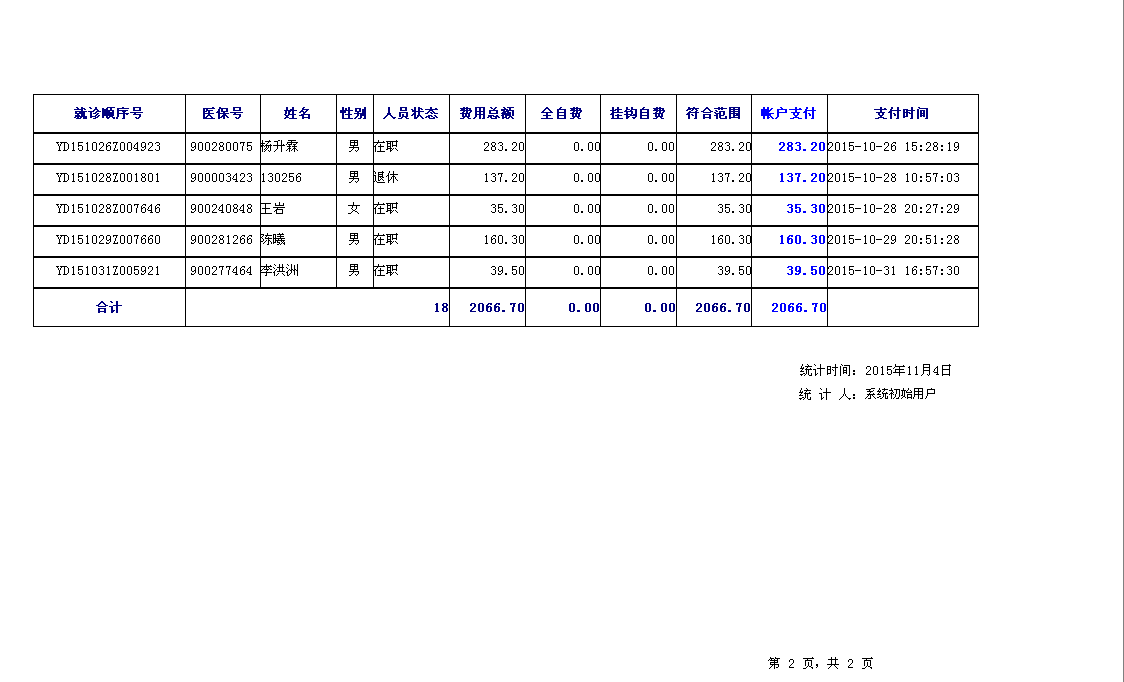 | 就诊顺序号 | 医保号 | 姓名 | 性别 | 人员状态 | 费用总额 | 全自费 | 挂钩自费 | 符合范围 | 帐户支付 | 支付时间 |
|---|---|---|---|---|---|---|---|---|---|---|
| YD151026Z004923 | 900280075 | 杨升霖 | 男 | 在职 | 283.20 | 0.00 | 0.00 | 283.20 | 283.20 | 2015-10-26 15:28:19 |
| YD151028Z001801 | 900003423 | 130256 | 男 | 退休 | 137.20 | 0.00 | 0.00 | 137.20 | 137.20 | 2015-10-28 10:57:03 |
| YD151028Z007646 | 900240848 | 王岩 | 女 | 在职 | 35.30 | 0.00 | 0.00 | 35.30 | 35.30 | 2015-10-28 20:27:29 |
| YD151029Z007660 | 900281266 | 陈曦 | 男 | 在职 | 160.30 | 0.00 | 0.00 | 160.30 | 160.30 | 2015-10-29 20:51:28 |
| YD151031Z005921 | 900277464 | 李洪洲 | 男 | 在职 | 39.50 | 0.00 | 0.00 | 39.50 | 39.50 | 2015-10-31 16:57:30 |
| 合计 | | | | 18 | 2066.70 | 0.00 | 0.00 | 2066.70 | 2066.70 | |

统计时间：2015年11月4日
统 计 人：系统初始用户

第 2 页，共 2 页